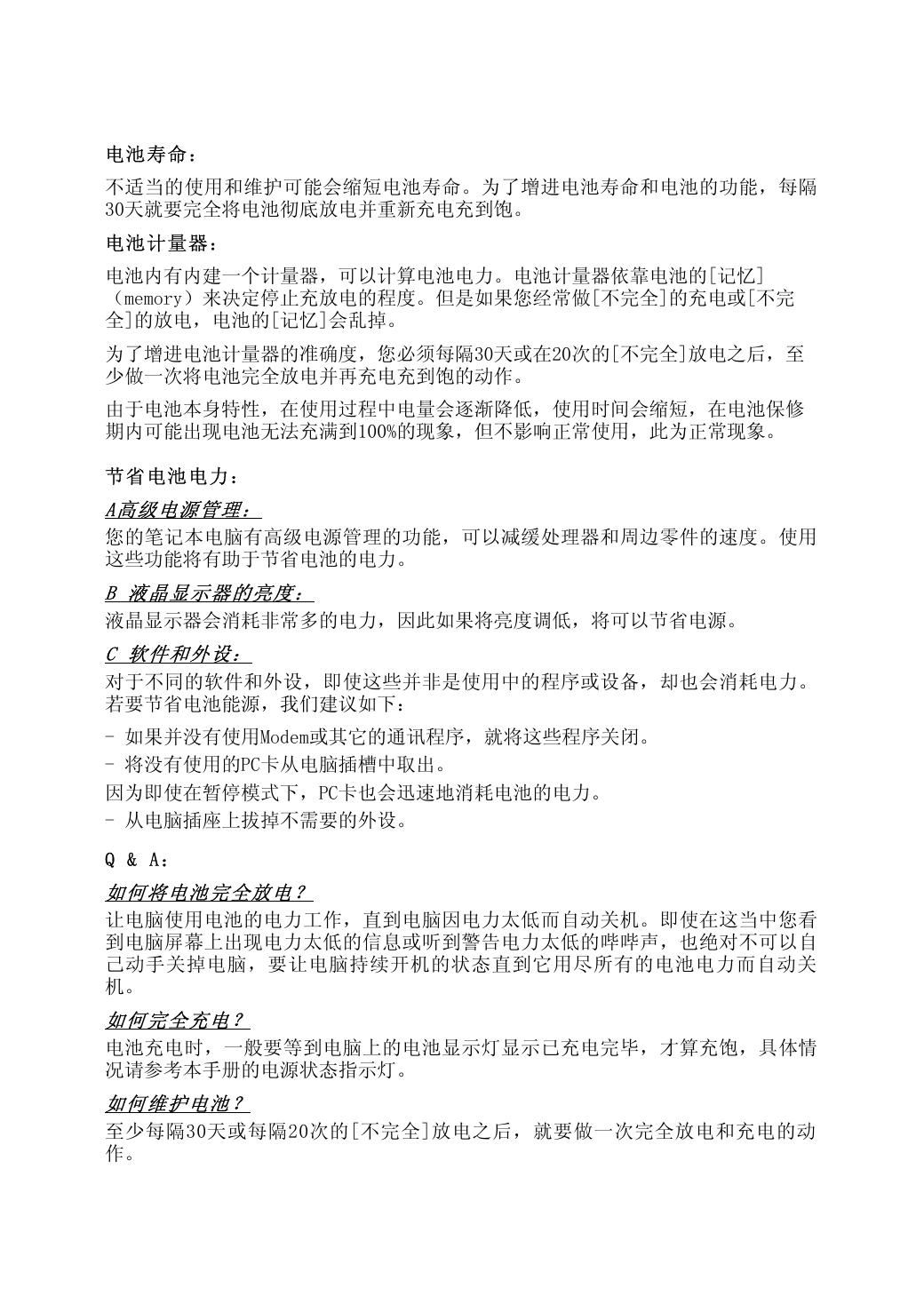 电池寿命：

不适当的使用和维护可能会缩短电池寿命。为了增进电池寿命和电池的功能，每隔30天就要完全将电池彻底放电并重新充电充到饱。

电池计量器：

电池内有内建一个计量器，可以计算电池电力。电池计量器依靠电池的[记忆]（memory）来决定停止充放电的程度。但是如果您经常做[不完全]的充电或[不完全]的放电，电池的[记忆]会乱掉。

为了增进电池计量器的准确度，您必须每隔30天或在20次的[不完全]放电之后，至少做一次将电池完全放电并再充电充到饱的动作。

由于电池本身特性，在使用过程中电量会逐渐降低，使用时间会缩短，在电池保修期内可能出现电池无法充满到100%的现象，但不影响正常使用，此为正常现象。

节省电池电力：

A高级电源管理：

您的笔记本电脑有高级电源管理的功能，可以减缓处理器和周边零件的速度。使用这些功能将有助于节省电池的电力。

B 液晶显示器的亮度：

液晶显示器会消耗非常多的电力，因此如果将亮度调低，将可以节省电源。

C 软件和外设：

对于不同的软件和外设，即使这些并非是使用中的程序或设备，却也会消耗电力。若要节省电池能源，我们建议如下：

- 如果并没有使用Modem或其它的通讯程序，就将这些程序关闭。

- 将没有使用的PC卡从电脑插槽中取出。

因为即使在暂停模式下，PC卡也会迅速地消耗电池的电力。

- 从电脑插座上拔掉不需要的外设。

Q & A：

如何将电池完全放电？

让电脑使用电池的电力工作，直到电脑因电力太低而自动关机。即使在这当中您看到电脑屏幕上出现电力太低的信息或听到警告电力太低的哔哔声，也绝对不可以自己动手关掉电脑，要让电脑持续开机的状态直到它用尽所有的电池电力而自动关机。

如何完全充电？

电池充电时，一般要等到电脑上的电池显示灯显示已充电完毕，才算充饱，具体情况请参考本手册的电源状态指示灯。

如何维护电池？

至少每隔30天或每隔20次的[不完全]放电之后，就要做一次完全放电和充电的动作。